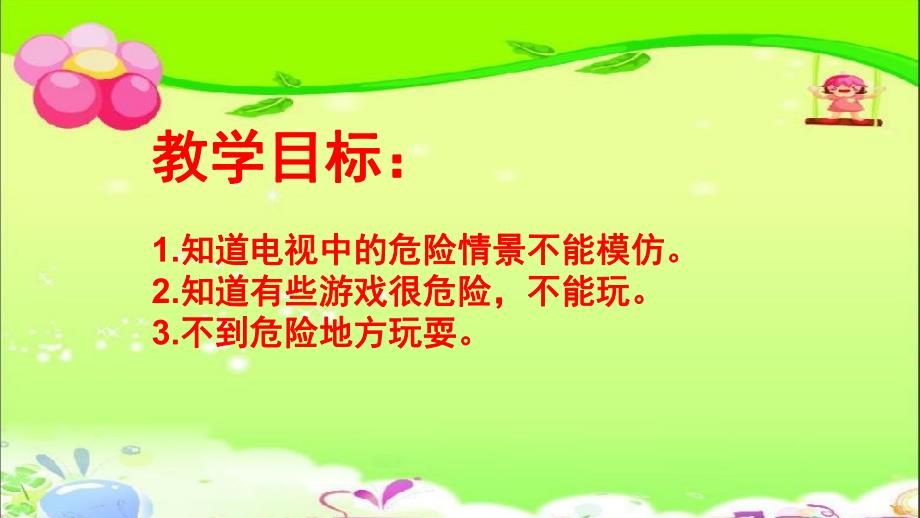 教学目标：

1.知道电视中的危险情景不能模仿。
2.知道有些游戏很危险，不能玩。
3.不到危险地方玩耍。